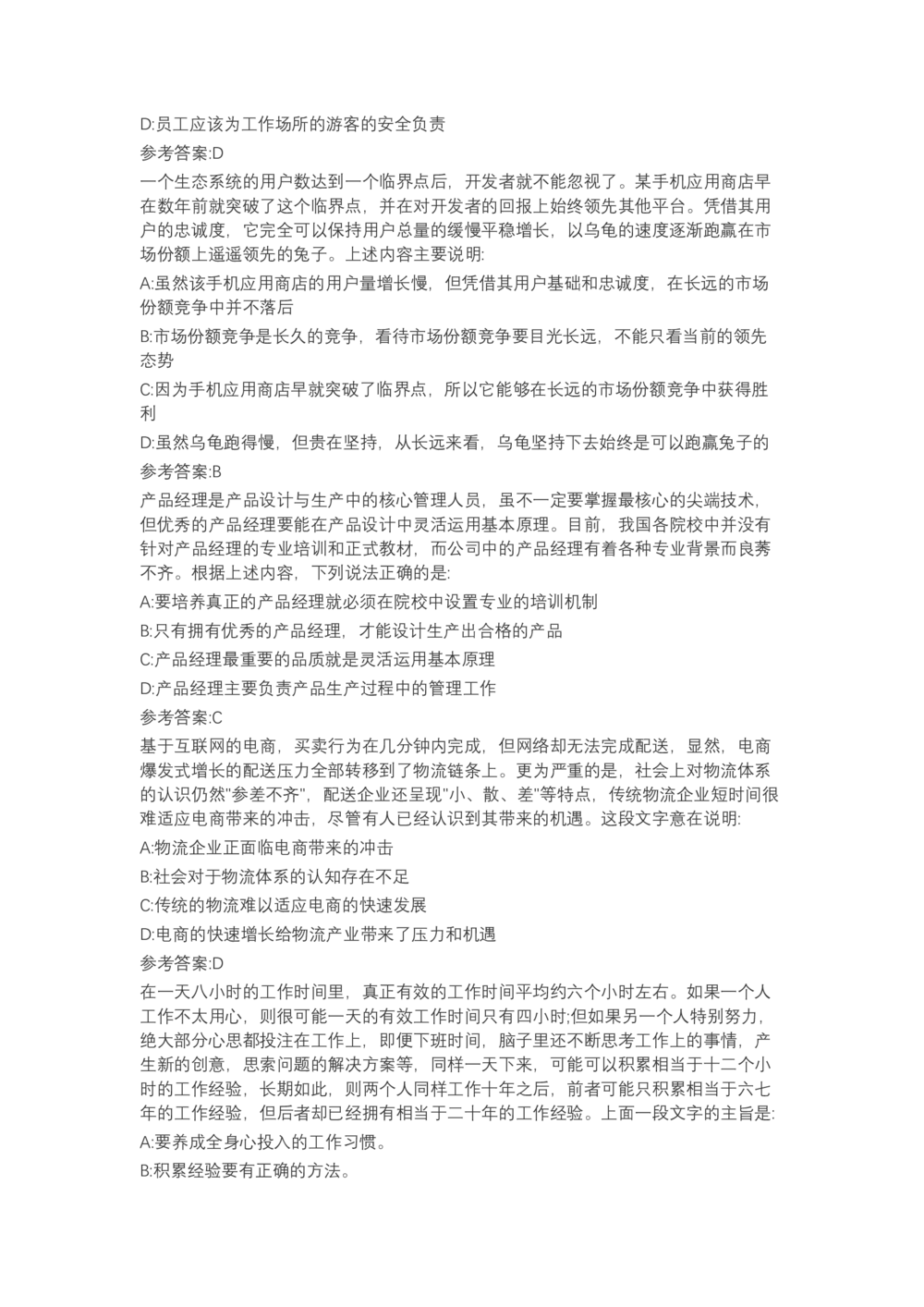 D:员工应该为工作场所的游客的安全负责

参考答案:D

一个生态系统的用户数达到一个临界点后，开发者就不能忽视了。某手机应用商店早在数年前就突破了这个临界点，并在对开发者的回报上始终领先其他平台。凭借其用户的忠诚度，它完全可以保持用户总量的缓慢平稳增长，以乌龟的速度逐渐跑赢在市场份额上遥遥领先的兔子。上述内容主要说明:

A:虽然该手机应用商店的用户量增长慢，但凭借其用户基础和忠诚度，在长远的市场份额竞争中并不落后

B:市场份额竞争是长久的竞争，看待市场份额竞争要目光长远，不能只看当前的领先态势

C:因为手机应用商店早就突破了临界点，所以它能够在长远的市场份额竞争中获得胜利

D:虽然乌龟跑得慢，但贵在坚持，从长远来看，乌龟坚持下去始终是可以跑赢兔子的

参考答案:B

产品经理是产品设计与生产中的核心管理人员，虽不一定要掌握最核心的尖端技术，但优秀的产品经理要能在产品设计中灵活运用基本原理。目前，我国各院校中并没有针对产品经理的专业培训和正式教材，而公司中的产品经理有着各种专业背景而良莠不齐。根据上述内容，下列说法正确的是:

A:要培养真正的产品经理就必须在院校中设置专业的培训机制

B:只有拥有优秀的产品经理，才能设计生产出合格的产品

C:产品经理最重要的品质就是灵活运用基本原理

D:产品经理主要负责产品生产过程中的管理工作

参考答案:C

基于互联网的电商，买卖行为在几分钟内完成，但网络却无法完成配送，显然，电商爆发式增长的配送压力全部转移到了物流链条上。更为严重的是，社会上对物流体系的认识仍然"参差不齐"，配送企业还呈现"小、散、差"等特点，传统物流企业短时间很难适应电商带来的冲击，尽管有人已经认识到其带来的机遇。这段文字意在说明:

A:物流企业正面临电商带来的冲击

B:社会对于物流体系的认知存在不足

C:传统的物流难以适应电商的快速发展

D:电商的快速增长给物流产业带来了压力和机遇

参考答案:D

在一天八小时的工作时间里，真正有效的工作时间平均约六个小时左右。如果一个人工作不太用心，则很可能一天的有效工作时间只有四小时;但如果另一个人特别努力，绝大部分心思都投注在工作上，即便下班时间，脑子里还不断思考工作上的事情，产生新的创意，思索问题的解决方案等，同样一天下来，可能可以积累相当于十二个小时的工作经验，长期如此，则两个人同样工作十年之后，前者可能只积累相当于六七年的工作经验，但后者却已经拥有相当于二十年的工作经验。上面一段文字的主旨是:

A:要养成全身心投入的工作习惯。

B:积累经验要有正确的方法。